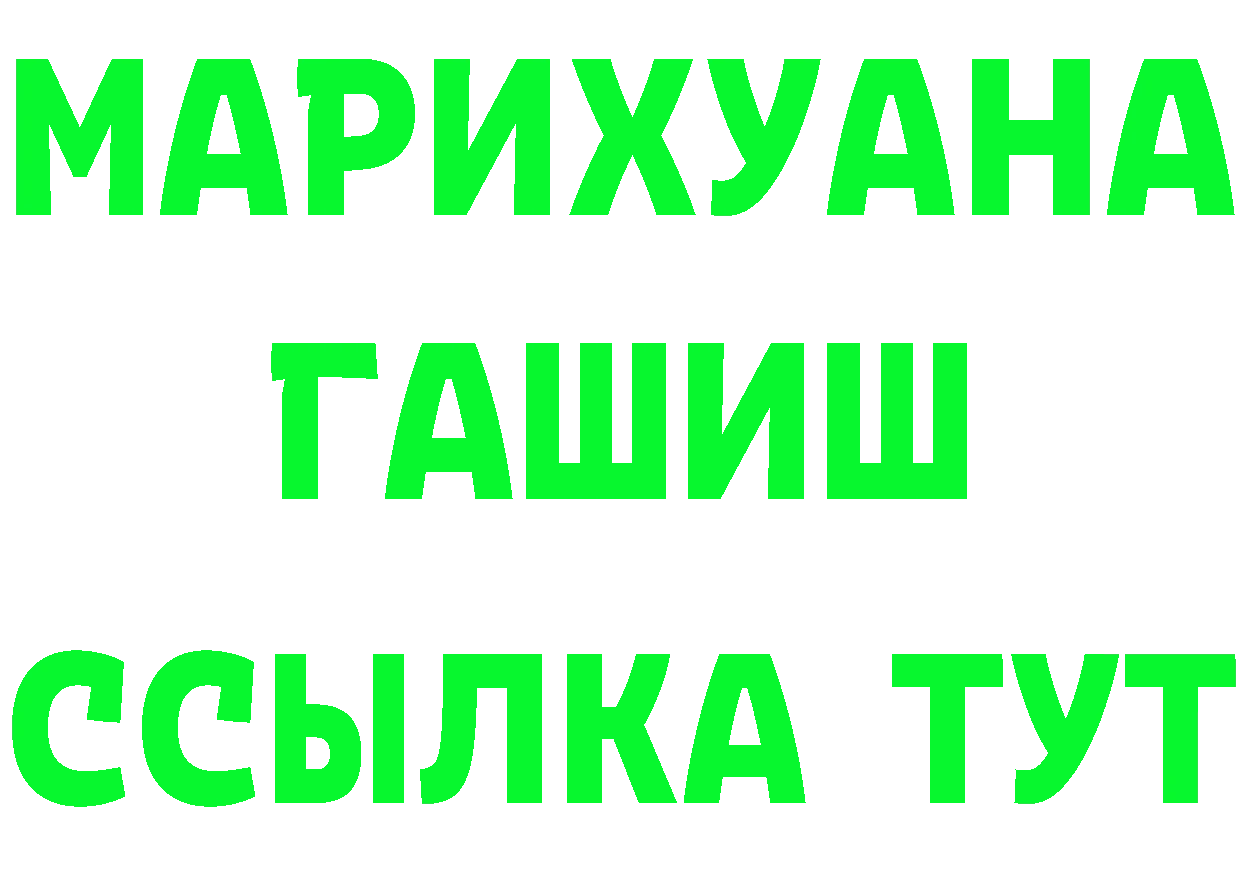 МАРИХУАНА
ГАШИШ
ССЫЛКА ТУТ